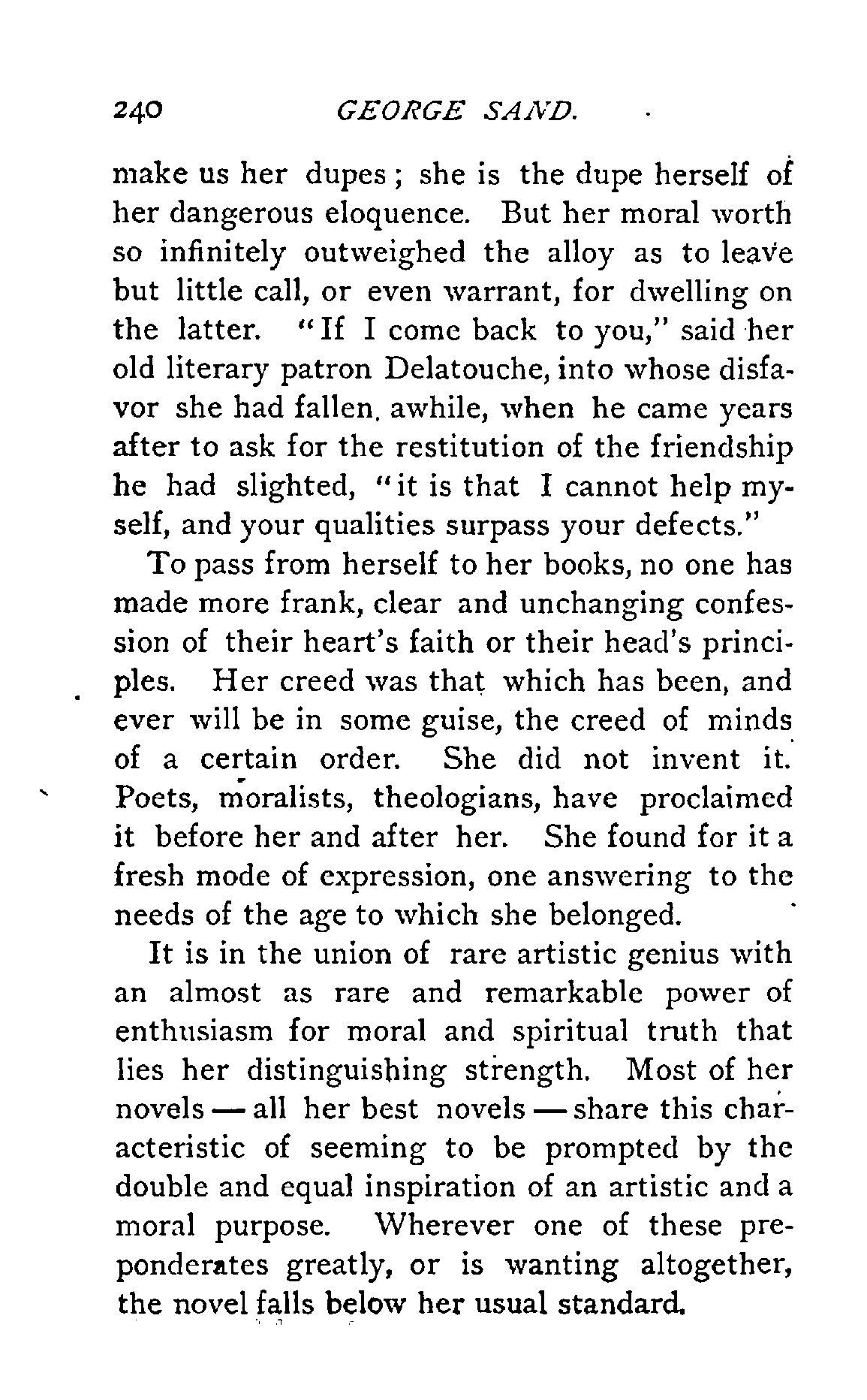 240 GEORGE SAND.

make us her dupes; she is the dupe herself of her dangerous eloquence. But her moral worth so infinitely outweighed the alloy as to leave but little call, or even warrant, for dwelling on the latter. "If I come back to you," said her old literary patron Delatouche, into whose disfavor she had fallen, awhile, when he came years after to ask for the restitution of the friendship he had slighted, "it is that I cannot help myself, and your qualities surpass your defects."

To pass from herself to her books, no one has made more frank, clear and unchanging confession of their heart's faith or their head's principles. Her creed was that which has been, and ever will be in some guise, the creed of minds of a certain order. She did not invent it. Poets, moralists, theologians, have proclaimed it before her and after her. She found for it a fresh mode of expression, one answering to the needs of the age to which she belonged.

It is in the union of rare artistic genius with an almost as rare and remarkable power of enthusiasm for moral and spiritual truth that lies her distinguishing strength. Most of her novels — all her best novels — share this characteristic of seeming to be prompted by the double and equal inspiration of an artistic and a moral purpose. Wherever one of these preponderates greatly, or is wanting altogether, the novel falls below her usual standard.